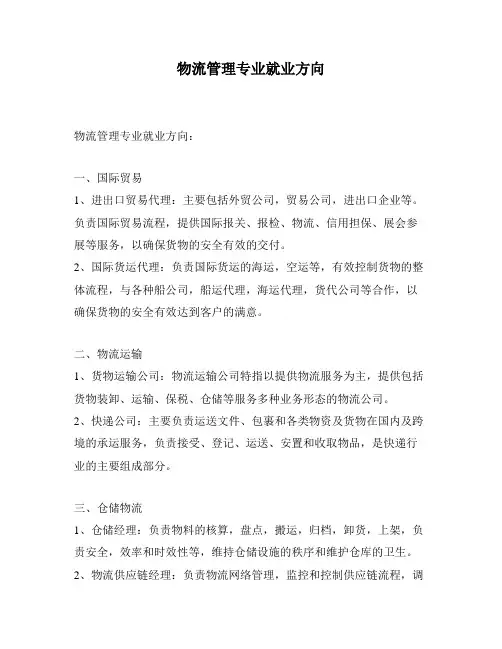 物流管理专业就业方向

物流管理专业就业方向：

一、国际贸易
1、进出口贸易代理：主要包括外贸公司，贸易公司，进出口企业等。负责国际贸易流程，提供国际报关、报检、物流、信用担保、展会参展等服务，以确保货物的安全有效的交付。
2、国际货运代理：负责国际货运的海运，空运等，有效控制货物的整体流程，与各种船公司，船运代理，海运代理，货代公司等合作，以确保货物的安全有效达到客户的满意。

二、物流运输
1、货物运输公司：物流运输公司特指以提供物流服务为主，提供包括货物装卸、运输、保税、仓储等服务多种业务形态的物流公司。
2、快递公司：主要负责运送文件、包裹和各类物资及货物在国内及跨境的承运服务，负责接受、登记、运送、安置和收取物品，是快递行业的主要组成部分。

三、仓储物流
1、仓储经理：负责物料的核算，盘点，搬运，归档，卸货，上架，负责安全，效率和时效性等，维持仓储设施的秩序和维护仓库的卫生。
2、物流供应链经理：负责物流网络管理，监控和控制供应链流程，调